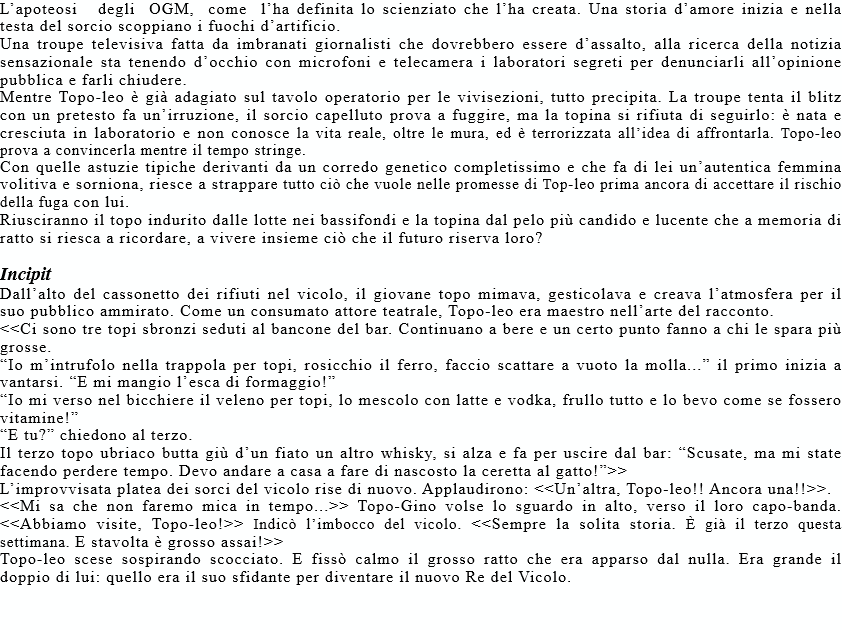 L'apoteosi degli OGM, come l'ha definita lo scienziato che l'ha creata. Una storia d'amore inizia e nella testa del sorcio scoppiano i fuochi d'artificio.
Una troupe televisiva fatta da imbranati giornalisti che dovrebbero essere d'assalto, alla ricerca della notizia sensazionale sta tenendo d'occhio con microfoni e telecamera i laboratori segreti per denunciarli all'opinione pubblica e farli chiudere.
Mentre Topo-leo è già adagiato sul tavolo operatorio per le vivisezioni, tutto precipita. La troupe tenta il blitz con un pretesto fa un'irruzione, il sorcio capelluto prova a fuggire, ma la topina si rifiuta di seguirlo: è nata e cresciuta in laboratorio e non conosce la vita reale, oltre le mura, ed è terrorizzata all'idea di affrontarla. Topo-leo prova a convincerla mentre il tempo stringe.
Con quelle astuzie tipiche derivanti da un corredo genetico completissimo e che fa di lei un'autentica femmina volitiva e sorniona, riesce a strappare tutto ciò che vuole nelle promesse di Top-leo prima ancora di accettare il rischio della fuga con lui.
Riusciranno il topo indurito dalle lotte nei bassifondi e la topina dal pelo più candido e lucente che a memoria di ratto si riesca a ricordare, a vivere insieme ciò che il futuro riserva loro?

Incipit
Dall'alto del cassonetto dei rifiuti nel vicolo, il giovane topo mimava, gesticolava e creava l'atmosfera per il suo pubblico ammirato. Come un consumato attore teatrale, Topo-leo era maestro nell'arte del racconto.
<<Ci sono tre topi sbronzi seduti al bancone del bar. Continuano a bere e un certo punto fanno a chi le spara più grosse.
"Io m'intrufolo nella trappola per topi, rosicchio il ferro, faccio scattare a vuoto la molla..." il primo inizia a vantarsi. "E mi mangio l'esca di formaggio!"
"Io mi verso nel bicchiere il veleno per topi, lo mescolo con latte e vodka, frullo tutto e lo bevo come se fossero vitamine!"
"E tu?" chiedono al terzo.
Il terzo topo ubriaco butta giù d'un fiato un altro whisky, si alza e fa per uscire dal bar: "Scusate, ma mi state facendo perdere tempo. Devo andare a casa a fare di nascosto la ceretta al gatto!">>
L'improvvisata platea dei sorci del vicolo rise di nuovo. Applaudirono: <<Un'altra, Topo-leo!! Ancora una!!>>.
<<Mi sa che non faremo mica in tempo...>> Topo-Gino volse lo sguardo in alto, verso il loro capo-banda. <<Abbiamo visite, Topo-leo!>> Indicò l'imbocco del vicolo. <<Sempre la solita storia. È già il terzo questa settimana. E stavolta è grosso assai!>>
Topo-leo scese sospirando scocciato. E fissò calmo il grosso ratto che era apparso dal nulla. Era grande il doppio di lui: quello era il suo sfidante per diventare il nuovo Re del Vicolo.